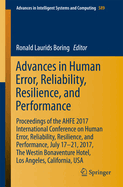 Advances in Intelligent Systems and Computing 589

Ronald Laurids Boring Editor

Advances in Human Error, Reliability, Resilience, and Performance

Proceedings of the AHFE 2017 International Conference on Human Error, Reliability, Resilience, and Performance, July 17–21, 2017, The Westin Bonaventure Hotel, Los Angeles, California, USA

Springer